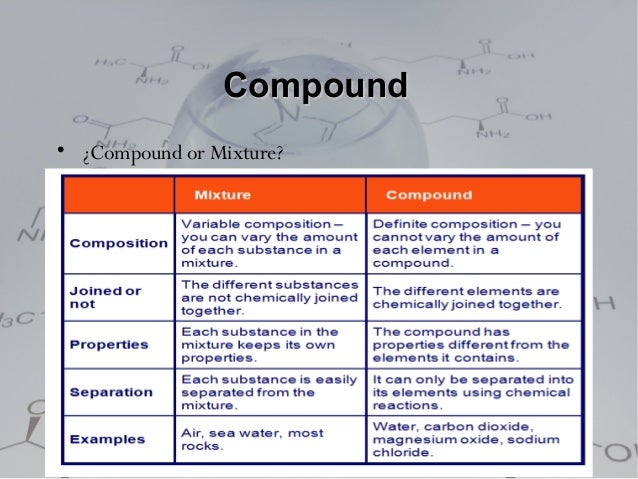 Compound

• ¿Compound or Mixture?

| | Mixture | Compound |
|---|---|---|
| Composition | Variable composition – you can vary the amount of each substance in a mixture. | Definite composition – you cannot vary the amount of each element in a compound. |
| Joined or not | The different substances are not chemically joined together. | The different elements are chemically joined together. |
| Properties | Each substance in the mixture keeps its own properties. | The compound has properties different from the elements it contains. |
| Separation | Each substance is easily separated from the mixture. | It can only be separated into its elements using chemical reactions. |
| Examples | Air, sea water, most rocks. | Water, carbon dioxide, magnesium oxide, sodium chloride. |